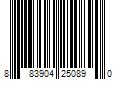 8 83904 25089 0